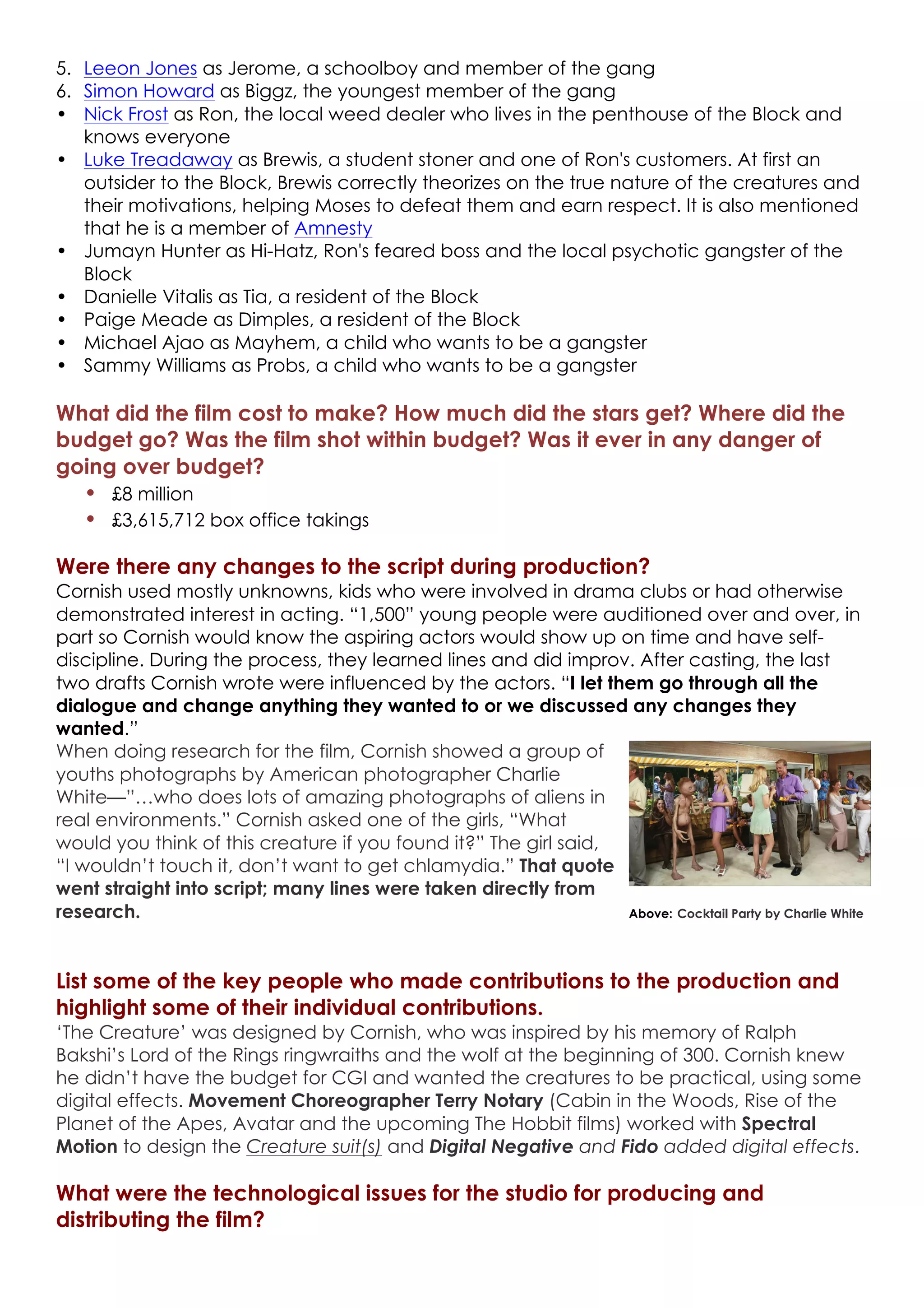 5. Leeon Jones as Jerome, a schoolboy and member of the gang
6. Simon Howard as Biggz, the youngest member of the gang
• Nick Frost as Ron, the local weed dealer who lives in the penthouse of the Block and knows everyone
• Luke Treadaway as Brewis, a student stoner and one of Ron's customers. At first an outsider to the Block, Brewis correctly theorizes on the true nature of the creatures and their motivations, helping Moses to defeat them and earn respect. It is also mentioned that he is a member of Amnesty
• Jumayn Hunter as Hi-Hatz, Ron's feared boss and the local psychotic gangster of the Block
• Danielle Vitalis as Tia, a resident of the Block
• Paige Meade as Dimples, a resident of the Block
• Michael Ajao as Mayhem, a child who wants to be a gangster
• Sammy Williams as Probs, a child who wants to be a gangster

What did the film cost to make? How much did the stars get? Where did the budget go? Was the film shot within budget? Was it ever in any danger of going over budget?
• £8 million
• £3,615,712 box office takings

Were there any changes to the script during production?
Cornish used mostly unknowns, kids who were involved in drama clubs or had otherwise demonstrated interest in acting. "1,500" young people were auditioned over and over, in part so Cornish would know the aspiring actors would show up on time and have self-discipline. During the process, they learned lines and did improv. After casting, the last two drafts Cornish wrote were influenced by the actors. "I let them go through all the dialogue and change anything they wanted to or we discussed any changes they wanted."

When doing research for the film, Cornish showed a group of youths photographs by American photographer Charlie White—"…who does lots of amazing photographs of aliens in real environments." Cornish asked one of the girls, "What would you think of this creature if you found it?" The girl said, "I wouldn't touch it, don't want to get chlamydia." That quote went straight into script; many lines were taken directly from research.

Above: Cocktail Party by Charlie White

List some of the key people who made contributions to the production and highlight some of their individual contributions.
'The Creature' was designed by Cornish, who was inspired by his memory of Ralph Bakshi's Lord of the Rings ringwraiths and the wolf at the beginning of 300. Cornish knew he didn't have the budget for CGI and wanted the creatures to be practical, using some digital effects. Movement Choreographer Terry Notary (Cabin in the Woods, Rise of the Planet of the Apes, Avatar and the upcoming The Hobbit films) worked with Spectral Motion to design the Creature suit(s) and Digital Negative and Fido added digital effects.

What were the technological issues for the studio for producing and distributing the film?